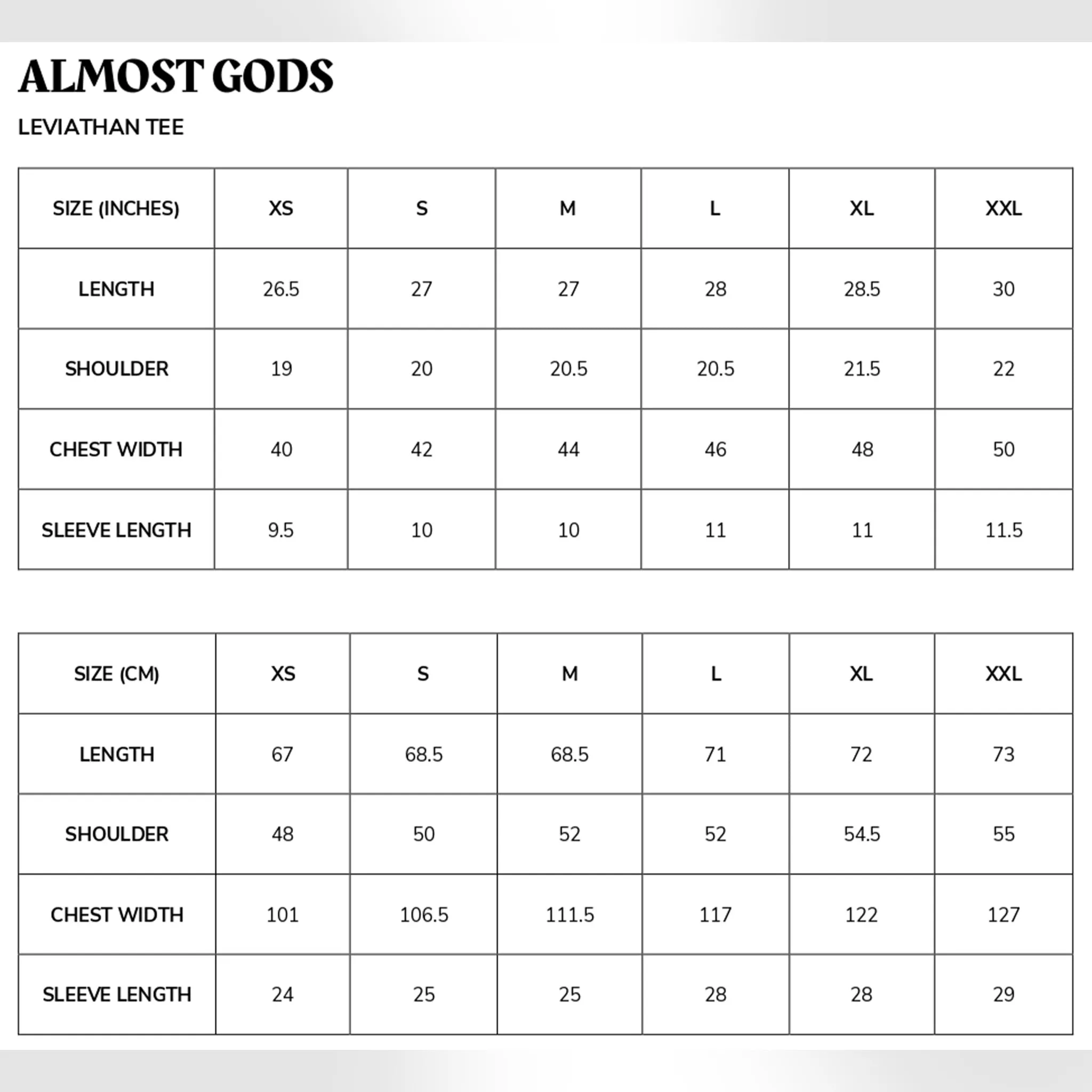 ALMOST GODS

LEVIATHAN TEE

| SIZE (INCHES) | XS | S | M | L | XL | XXL |
|---|---|---|---|---|---|---|
| LENGTH | 26.5 | 27 | 27 | 28 | 28.5 | 30 |
| SHOULDER | 19 | 20 | 20.5 | 20.5 | 21.5 | 22 |
| CHEST WIDTH | 40 | 42 | 44 | 46 | 48 | 50 |
| SLEEVE LENGTH | 9.5 | 10 | 10 | 11 | 11 | 11.5 |

| SIZE (CM) | XS | S | M | L | XL | XXL |
|---|---|---|---|---|---|---|
| LENGTH | 67 | 68.5 | 68.5 | 71 | 72 | 73 |
| SHOULDER | 48 | 50 | 52 | 52 | 54.5 | 55 |
| CHEST WIDTH | 101 | 106.5 | 111.5 | 117 | 122 | 127 |
| SLEEVE LENGTH | 24 | 25 | 25 | 28 | 28 | 29 |